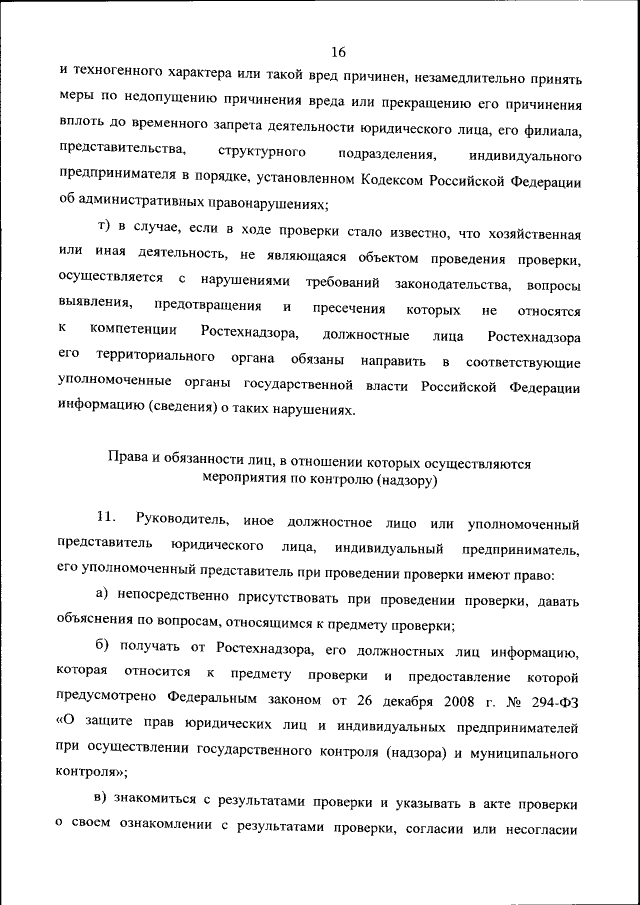 16

и техногенного характера или такой вред причинен, незамедлительно принять меры по недопущению причинения вреда или прекращению его причинения вплоть до временного запрета деятельности юридического лица, его филиала, представительства, структурного подразделения, индивидуального предпринимателя в порядке, установленном Кодексом Российской Федерации об административных правонарушениях;

т) в случае, если в ходе проверки стало известно, что хозяйственная или иная деятельность, не являющаяся объектом проведения проверки, осуществляется с нарушениями требований законодательства, вопросы выявления, предотвращения и пресечения которых не относятся к компетенции Ростехнадзора, должностные лица Ростехнадзора его территориального органа обязаны направить в соответствующие уполномоченные органы государственной власти Российской Федерации информацию (сведения) о таких нарушениях.

Права и обязанности лиц, в отношении которых осуществляются мероприятия по контролю (надзору)

11. Руководитель, иное должностное лицо или уполномоченный представитель юридического лица, индивидуальный предприниматель, его уполномоченный представитель при проведении проверки имеют право:

а) непосредственно присутствовать при проведении проверки, давать объяснения по вопросам, относящимся к предмету проверки;

б) получать от Ростехнадзора, его должностных лиц информацию, которая относится к предмету проверки и предоставление которой предусмотрено Федеральным законом от 26 декабря 2008 г. № 294-ФЗ «О защите прав юридических лиц и индивидуальных предпринимателей при осуществлении государственного контроля (надзора) и муниципального контроля»;

в) знакомиться с результатами проверки и указывать в акте проверки о своем ознакомлении с результатами проверки, согласии или несогласии